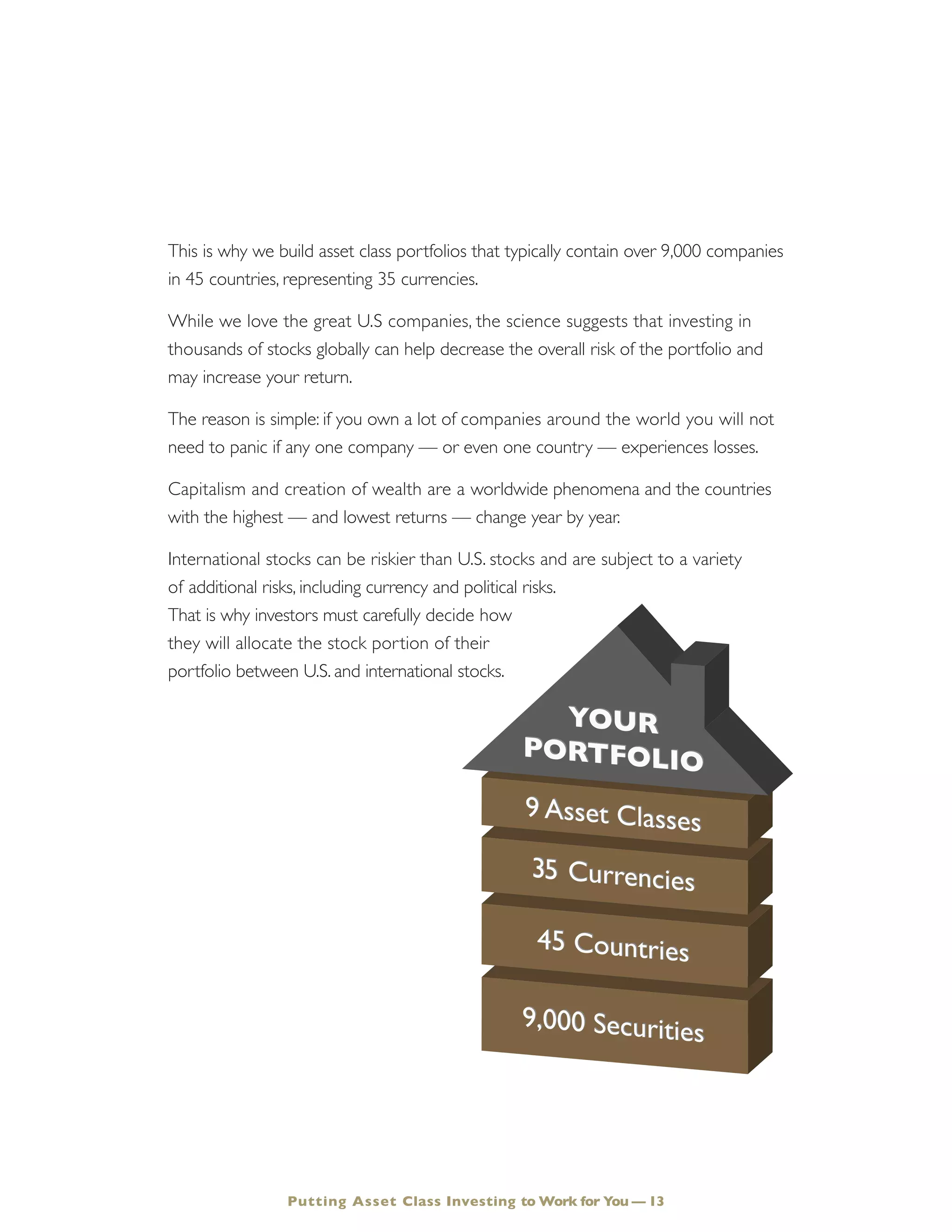 This is why we build asset class portfolios that typically contain over 9,000 companies in 45 countries, representing 35 currencies.

While we love the great U.S companies, the science suggests that investing in thousands of stocks globally can help decrease the overall risk of the portfolio and may increase your return.

The reason is simple: if you own a lot of companies around the world you will not need to panic if any one company — or even one country — experiences losses.

Capitalism and creation of wealth are a worldwide phenomena and the countries with the highest — and lowest returns — change year by year.

International stocks can be riskier than U.S. stocks and are subject to a variety of additional risks, including currency and political risks. That is why investors must carefully decide how they will allocate the stock portion of their portfolio between U.S. and international stocks.

YOUR PORTFOLIO

9 Asset Classes

35 Currencies

45 Countries

9,000 Securities

Putting Asset Class Investing to Work for You — 13